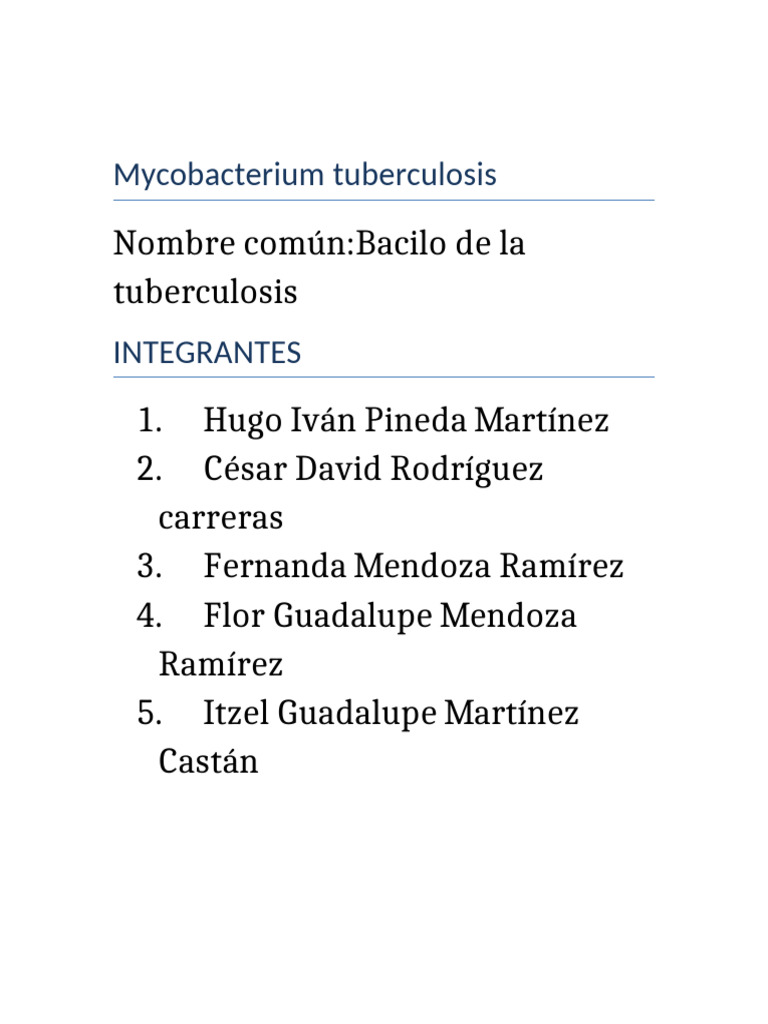 Mycobacterium tuberculosis

Nombre común:Bacilo de la tuberculosis

INTEGRANTES

1. Hugo Iván Pineda Martínez
2. César David Rodríguez carreras
3. Fernanda Mendoza Ramírez
4. Flor Guadalupe Mendoza Ramírez
5. Itzel Guadalupe Martínez Castán